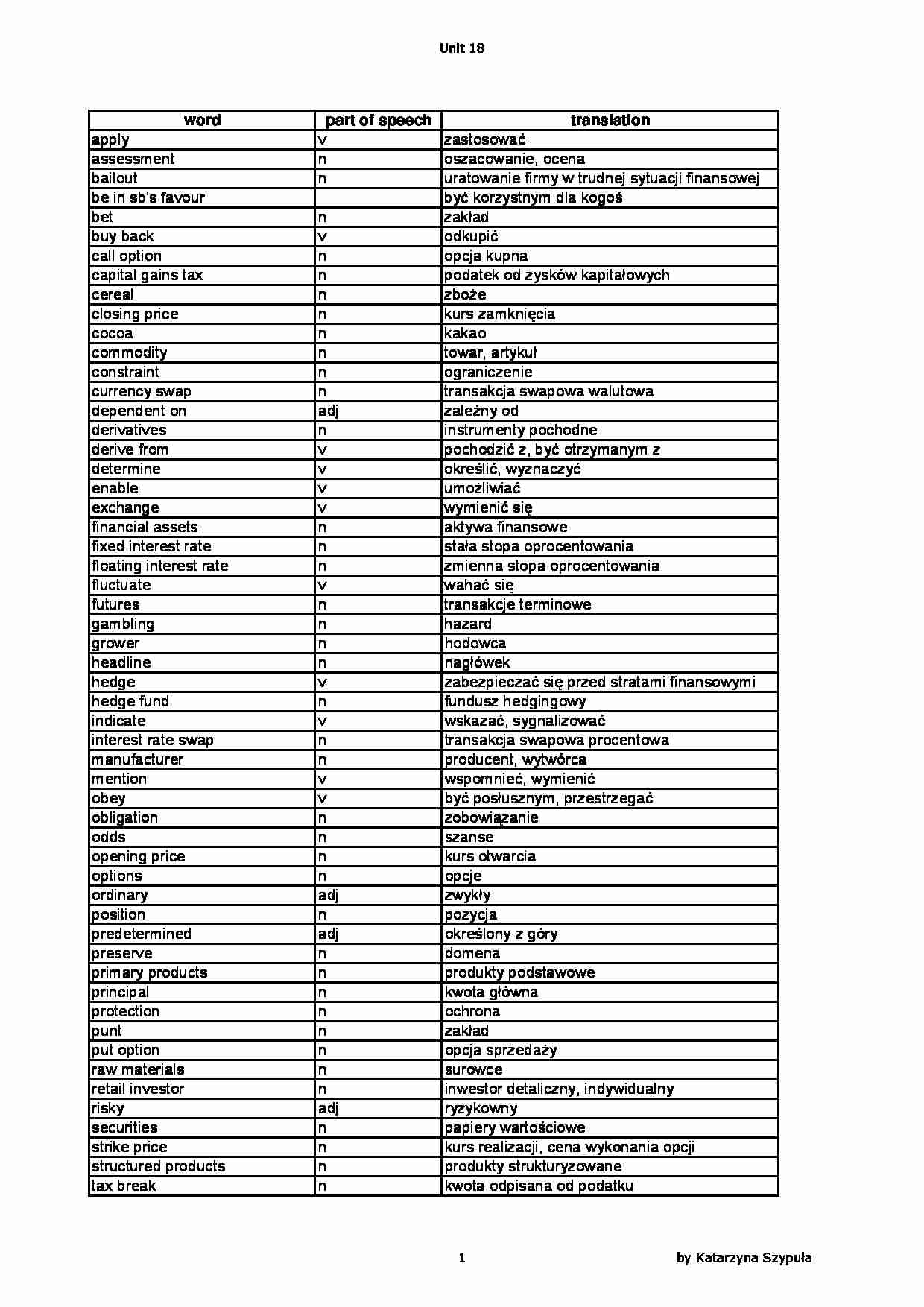 Unit 18

| word | part of speech | translation |
|---|---|---|
| apply | v | zastosować |
| assessment | n | oszacowanie, ocena |
| bailout | n | uratowanie firmy w trudnej sytuacji finansowej |
| be in sb's favour |  | być korzystnym dla kogoś |
| bet | n | zakład |
| buy back | v | odkupić |
| call option | n | opcja kupna |
| capital gains tax | n | podatek od zysków kapitałowych |
| cereal | n | zboże |
| closing price | n | kurs zamknięcia |
| cocoa | n | kakao |
| commodity | n | towar, artykuł |
| constraint | n | ograniczenie |
| currency swap | n | transakcja swapowa walutowa |
| dependent on | adj | zależny od |
| derivatives | n | instrumenty pochodne |
| derive from | v | pochodzić z, być otrzymanym z |
| determine | v | określić, wyznaczyć |
| enable | v | umożliwiać |
| exchange | v | wymienić się |
| financial assets | n | aktywa finansowe |
| fixed interest rate | n | stała stopa oprocentowania |
| floating interest rate | n | zmienna stopa oprocentowania |
| fluctuate | v | wahać się |
| futures | n | transakcje terminowe |
| gambling | n | hazard |
| grower | n | hodowca |
| headline | n | nagłówek |
| hedge | v | zabezpieczać się przed stratami finansowymi |
| hedge fund | n | fundusz hedgingowy |
| indicate | v | wskazać, sygnalizować |
| interest rate swap | n | transakcja swapowa procentowa |
| manufacturer | n | producent, wytwórca |
| mention | v | wspomnieć, wymienić |
| obey | v | być posłusznym, przestrzegać |
| obligation | n | zobowiązanie |
| odds | n | szanse |
| opening price | n | kurs otwarcia |
| options | n | opcje |
| ordinary | adj | zwykły |
| position | n | pozycja |
| predetermined | adj | określony z góry |
| preserve | n | domena |
| primary products | n | produkty podstawowe |
| principal | n | kwota główna |
| protection | n | ochrona |
| punt | n | zakład |
| put option | n | opcja sprzedaży |
| raw materials | n | surowce |
| retail investor | n | inwestor detaliczny, indywidualny |
| risky | adj | ryzykowny |
| securities | n | papiery wartościowe |
| strike price | n | kurs realizacji, cena wykonania opcji |
| structured products | n | produkty strukturyzowane |
| tax break | n | kwota odpisana od podatku |

1

by Katarzyna Szypuła